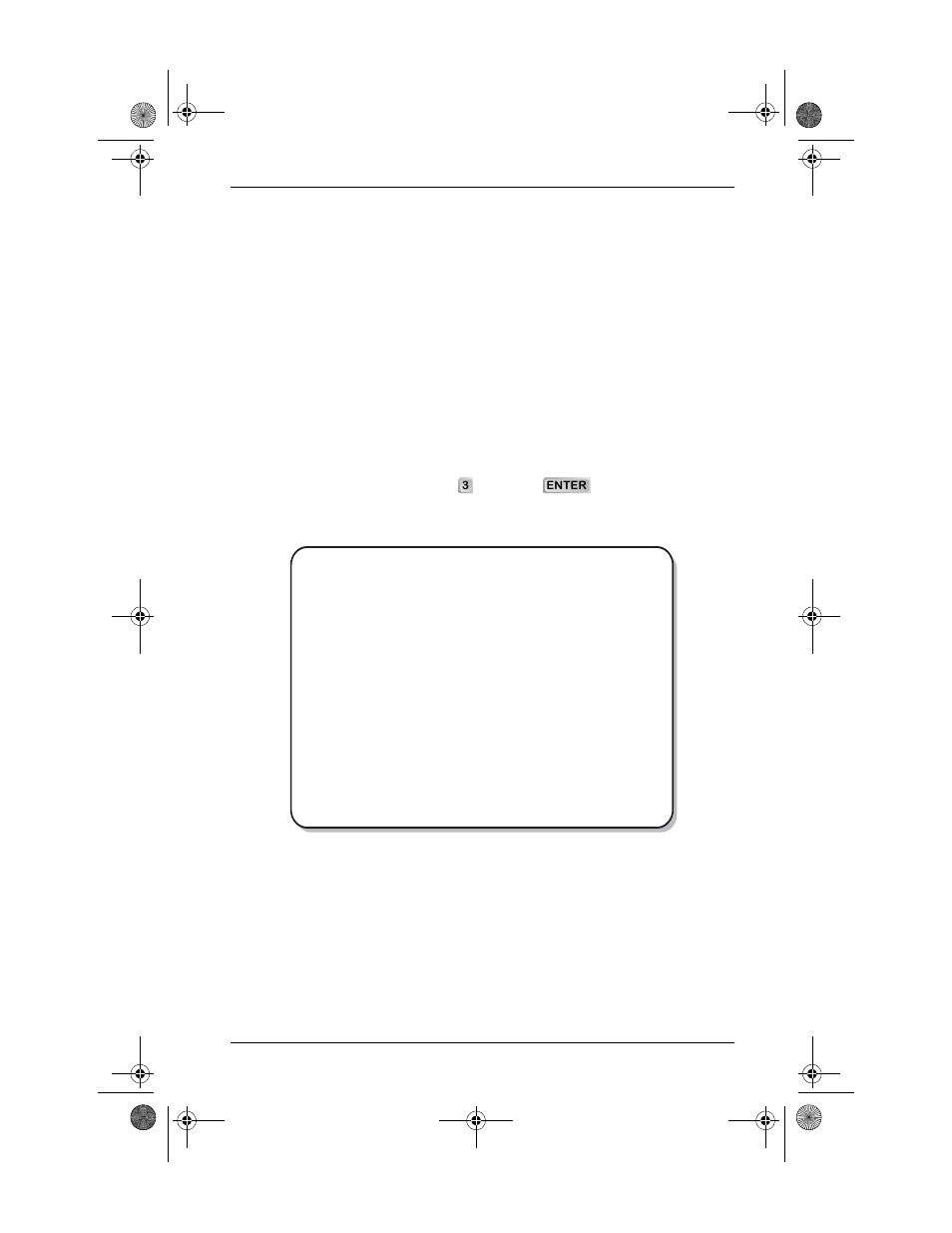 3

ENTER